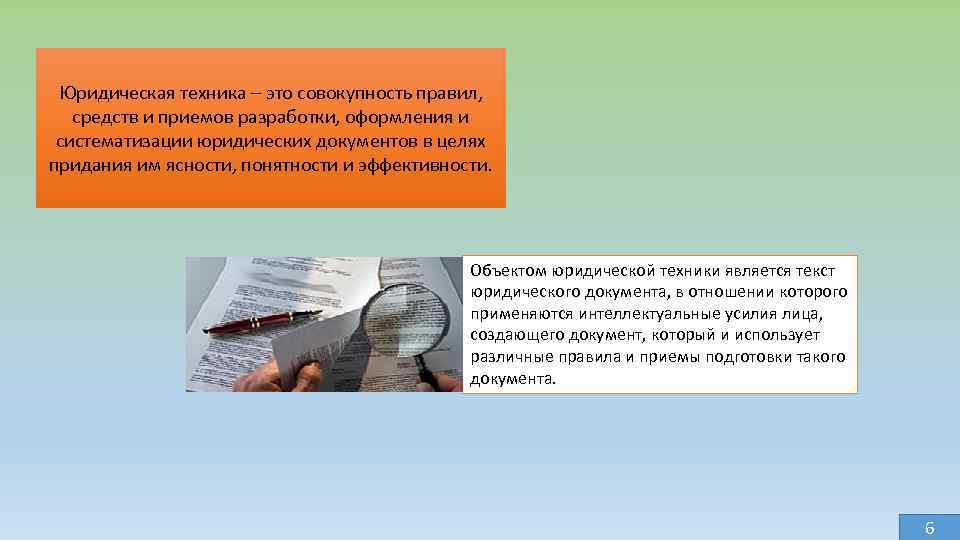 Юридическая техника – это совокупность правил, средств и приемов разработки, оформления и систематизации юридических документов в целях придания им ясности, понятности и эффективности.

Объектом юридической техники является текст юридического документа, в отношении которого применяются интеллектуальные усилия лица, создающего документ, который и использует различные правила и приемы подготовки такого документа.

6